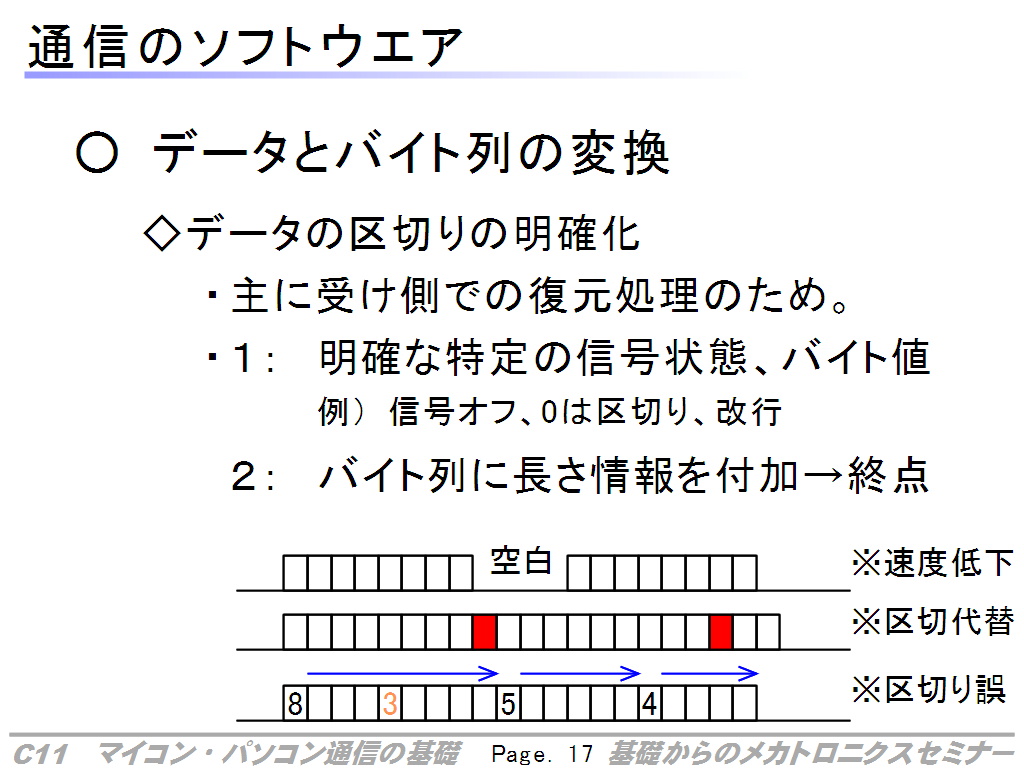 通信のソフトウエア

○ データとバイト列の変換

◇データの区切りの明確化

・主に受け側での復元処理のため。

・1： 明確な特定の信号状態、バイト値

例） 信号オフ、0は区切り、改行

2： バイト列に長さ情報を付加→終点

空白

※速度低下

※区切代替

8 3 5 4

※区切り誤

C11 マイコン・パソコン通信の基礎 Page. 17 基礎からのメカトロニクスセミナー